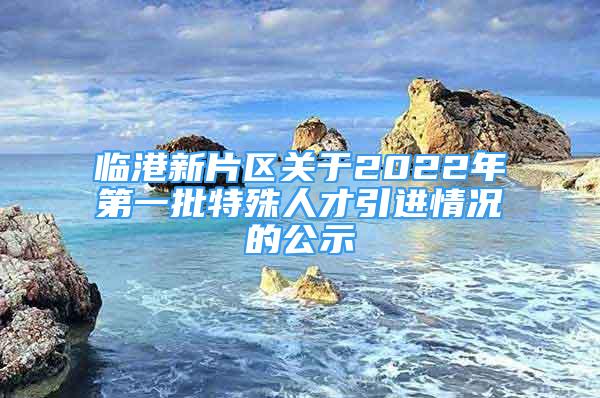 临港新片区关于2022年第一批特殊人才引进情况的公示